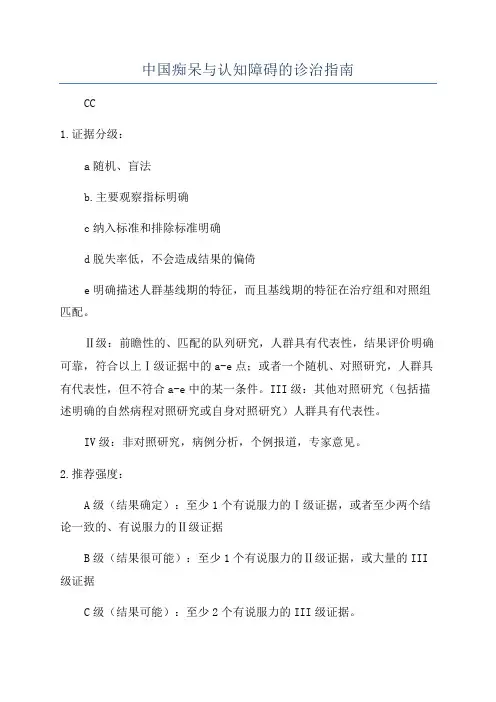 中国痴呆与认知障碍的诊治指南

CC

1.证据分级：

a随机、盲法

b.主要观察指标明确

c纳入标准和排除标准明确

d脱失率低，不会造成结果的偏倚

e明确描述人群基线期的特征，而且基线期的特征在治疗组和对照组匹配。

Ⅱ级：前瞻性的、匹配的队列研究，人群具有代表性，结果评价明确可靠，符合以上Ⅰ级证据中的a-e点；或者一个随机、对照研究，人群具有代表性，但不符合a-e中的某一条件。III级：其他对照研究（包括描述明确的自然病程对照研究或自身对照研究）人群具有代表性。

IV级：非对照研究，病例分析，个例报道，专家意见。

2.推荐强度：

A级（结果确定）：至少1个有说服力的Ⅰ级证据，或者至少两个结论一致的、有说服力的Ⅱ级证据

B级（结果很可能）：至少1个有说服力的Ⅱ级证据，或大量的III级证据

C级（结果可能）：至少2个有说服力的III级证据。